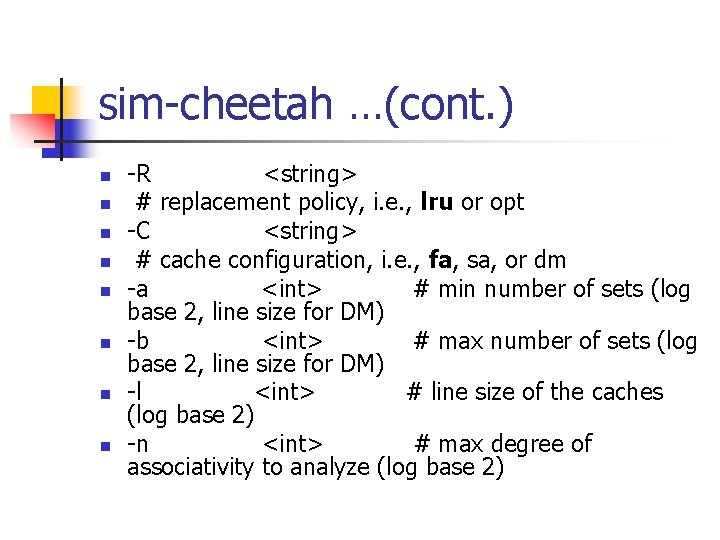 sim-cheetah …(cont.)

• -R <string>
• # replacement policy, i.e., lru or opt
• -C <string>
• # cache configuration, i.e., fa, sa, or dm
• -a <int> # min number of sets (log base 2, line size for DM)
• -b <int> # max number of sets (log base 2, line size for DM)
• -l <int> # line size of the caches (log base 2)
• -n <int> # max degree of associativity to analyze (log base 2)